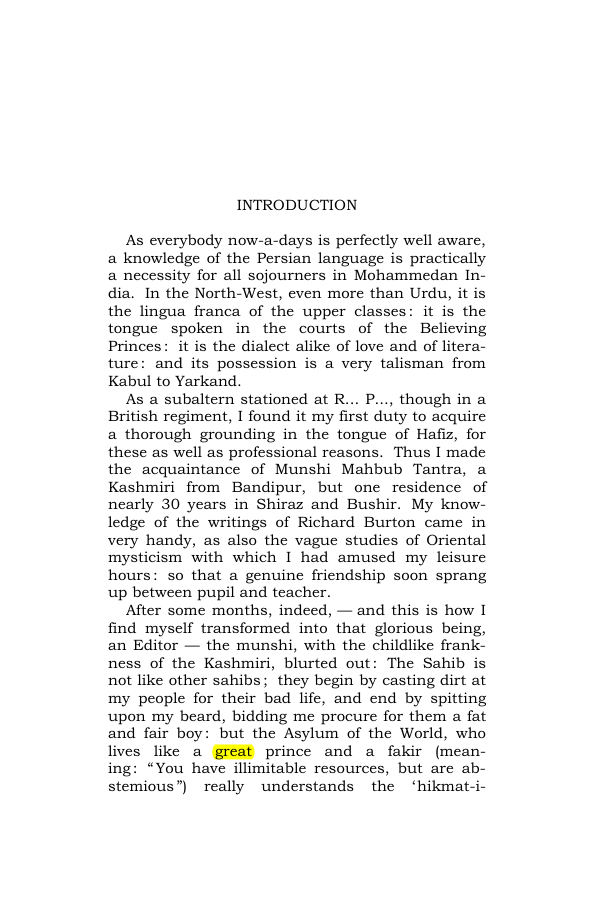 INTRODUCTION

As everybody now-a-days is perfectly well aware, a knowledge of the Persian language is practically a necessity for all sojourners in Mohammedan India. In the North-West, even more than Urdu, it is the lingua franca of the upper classes: it is the tongue spoken in the courts of the Believing Princes: it is the dialect alike of love and of literature: and its possession is a very talisman from Kabul to Yarkand.

As a subaltern stationed at R... P..., though in a British regiment, I found it my first duty to acquire a thorough grounding in the tongue of Hafiz, for these as well as professional reasons. Thus I made the acquaintance of Munshi Mahbub Tantra, a Kashmiri from Bandipur, but one residence of nearly 30 years in Shiraz and Bushir. My knowledge of the writings of Richard Burton came in very handy, as also the vague studies of Oriental mysticism with which I had amused my leisure hours: so that a genuine friendship soon sprang up between pupil and teacher.

After some months, indeed, — and this is how I find myself transformed into that glorious being, an Editor — the munshi, with the childlike frankness of the Kashmiri, blurted out: The Sahib is not like other sahibs; they begin by casting dirt at my people for their bad life, and end by spitting upon my beard, bidding me procure for them a fat and fair boy: but the Asylum of the World, who lives like a great prince and a fakir (meaning: "You have illimitable resources, but are abstemious") really understands the 'hikmat-i-